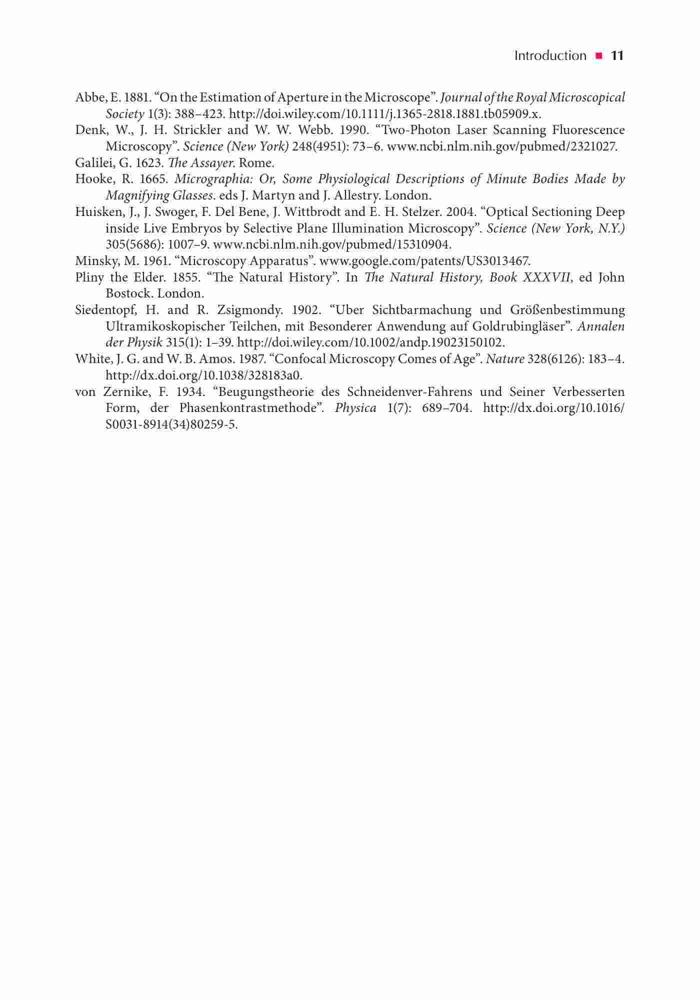 Introduction ■ 11

Abbe, E. 1881. "On the Estimation of Aperture in the Microscope". Journal of the Royal Microscopical Society 1(3): 388–423. http://doi.wiley.com/10.1111/j.1365-2818.1881.tb05909.x.

Denk, W., J. H. Strickler and W. W. Webb. 1990. "Two-Photon Laser Scanning Fluorescence Microscopy". Science (New York) 248(4951): 73–6. www.ncbi.nlm.nih.gov/pubmed/2321027.

Galilei, G. 1623. The Assayer. Rome.

Hooke, R. 1665. Micrographia: Or, Some Physiological Descriptions of Minute Bodies Made by Magnifying Glasses. eds J. Martyn and J. Allestry. London.

Huisken, J., J. Swoger, F. Del Bene, J. Wittbrodt and E. H. Stelzer. 2004. "Optical Sectioning Deep inside Live Embryos by Selective Plane Illumination Microscopy". Science (New York, N.Y.) 305(5686): 1007–9. www.ncbi.nlm.nih.gov/pubmed/15310904.

Minsky, M. 1961. "Microscopy Apparatus". www.google.com/patents/US3013467.

Pliny the Elder. 1855. "The Natural History". In The Natural History, Book XXXVII, ed John Bostock. London.

Siedentopf, H. and R. Zsigmondy. 1902. "Uber Sichtbarmachung und Größenbestimmung Ultramikoskopischer Teilchen, mit Besonderer Anwendung auf Goldrubingläser". Annalen der Physik 315(1): 1–39. http://doi.wiley.com/10.1002/andp.19023150102.

White, J. G. and W. B. Amos. 1987. "Confocal Microscopy Comes of Age". Nature 328(6126): 183–4. http://dx.doi.org/10.1038/328183a0.

von Zernike, F. 1934. "Beugungstheorie des Schneidenver-Fahrens und Seiner Verbesserten Form, der Phasenkontrastmethode". Physica 1(7): 689–704. http://dx.doi.org/10.1016/S0031-8914(34)80259-5.